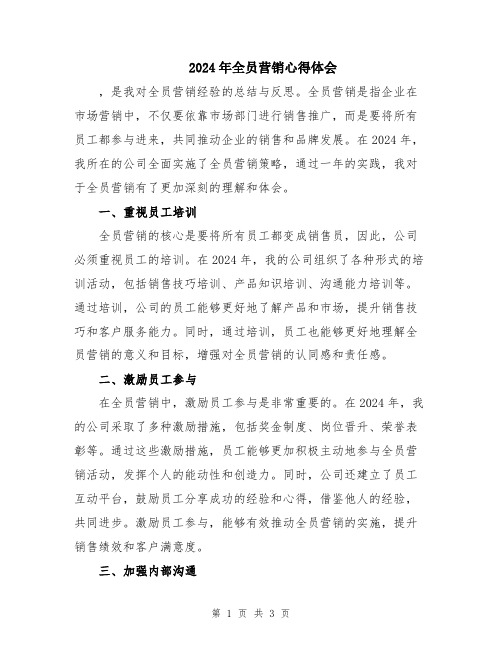 2024年全员营销心得体会

，是我对全员营销经验的总结与反思。全员营销是指企业在市场营销中，不仅要依靠市场部门进行销售推广，而是要将所有员工都参与进来，共同推动企业的销售和品牌发展。在2024年，我所在的公司全面实施了全员营销策略，通过一年的实践，我对于全员营销有了更加深刻的理解和体会。

一、重视员工培训

全员营销的核心是要将所有员工都变成销售员，因此，公司必须重视员工的培训。在2024年，我的公司组织了各种形式的培训活动，包括销售技巧培训、产品知识培训、沟通能力培训等。通过培训，公司的员工能够更好地了解产品和市场，提升销售技巧和客户服务能力。同时，通过培训，员工也能够更好地理解全员营销的意义和目标，增强对全员营销的认同感和责任感。

二、激励员工参与

在全员营销中，激励员工参与是非常重要的。在2024年，我的公司采取了多种激励措施，包括奖金制度、岗位晋升、荣誉表彰等。通过这些激励措施，员工能够更加积极主动地参与全员营销活动，发挥个人的能动性和创造力。同时，公司还建立了员工互动平台，鼓励员工分享成功的经验和心得，借鉴他人的经验，共同进步。激励员工参与，能够有效推动全员营销的实施，提升销售绩效和客户满意度。

三、加强内部沟通

第 1 页 共 3 页